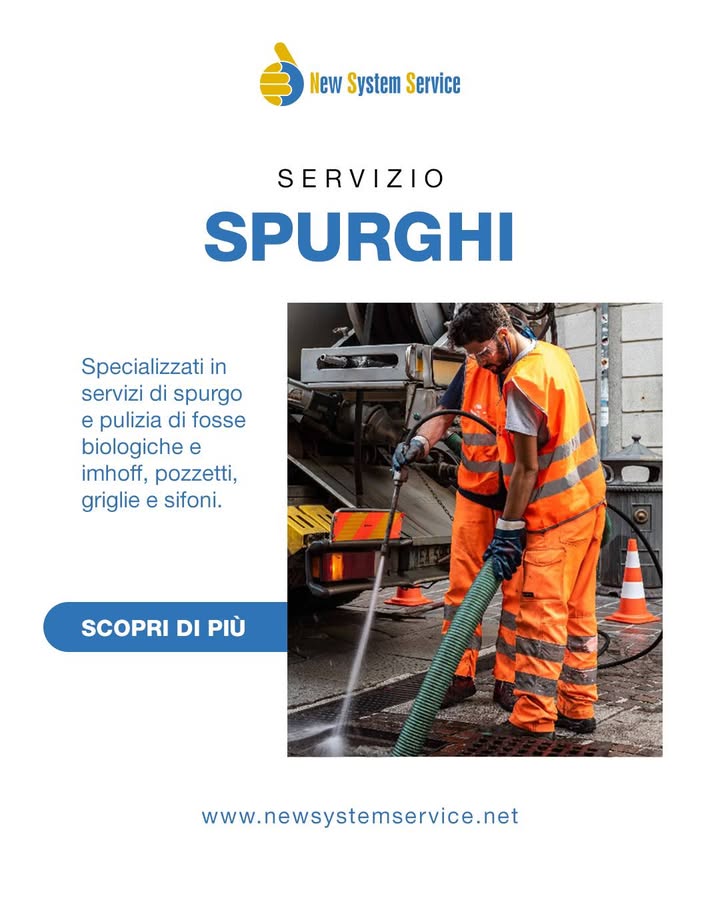 New System Service

SERVIZIO
SPURGHI

Specializzati in servizi di spurgo e pulizia di fosse biologiche e imhoff, pozzetti, griglie e sifoni.

SCOPRI DI PIÙ

www.newsystemservice.net